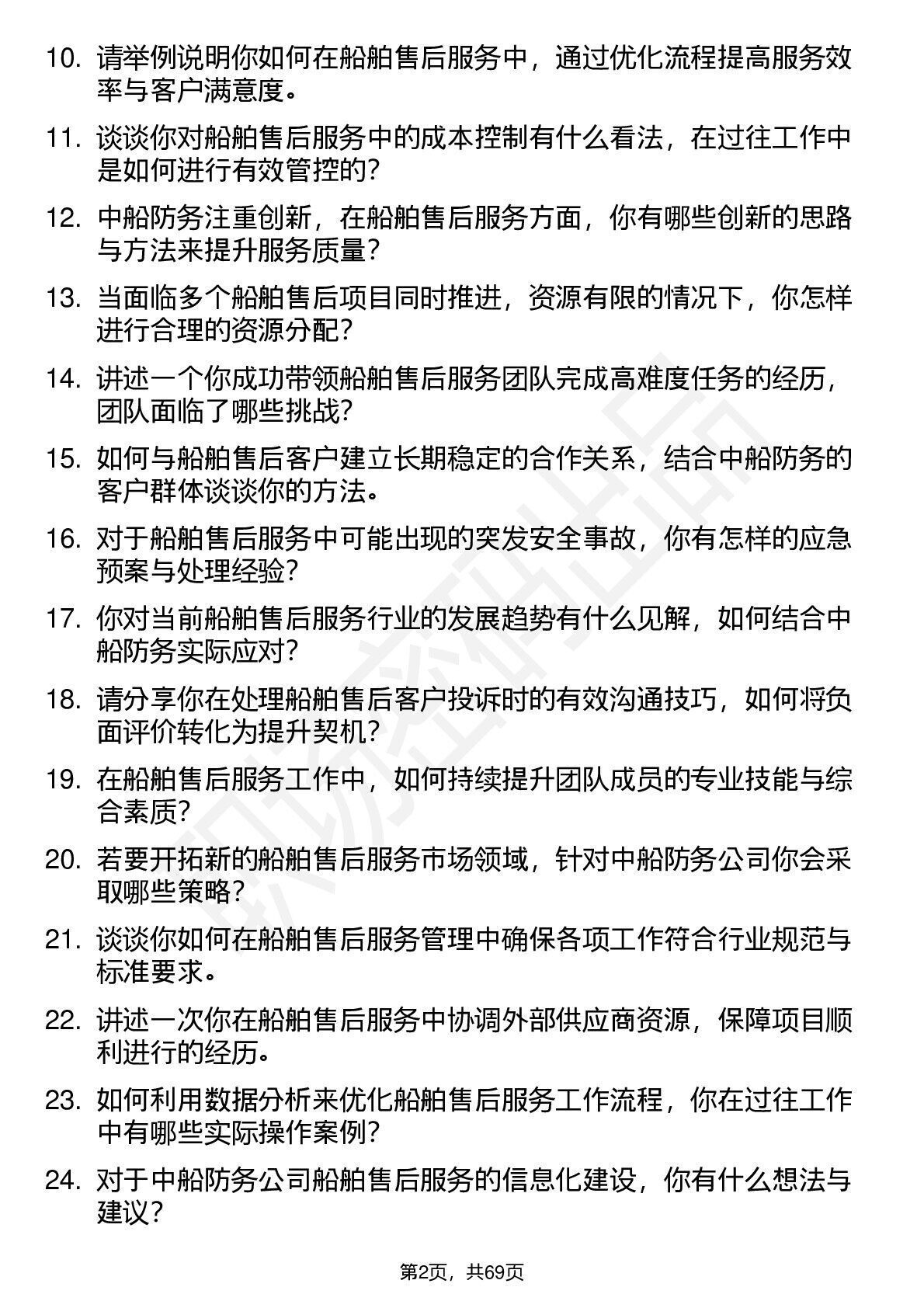 10. 请举例说明你如何在船舶售后服务中，通过优化流程提高服务效率与客户满意度。

11. 谈谈你对船舶售后服务中的成本控制有什么看法，在过往工作中是如何进行有效管控的？

12. 中船防务注重创新，在船舶售后服务方面，你有哪些创新的思路与方法来提升服务质量？

13. 当面临多个船舶售后项目同时推进，资源有限的情况下，你怎样进行合理的资源分配？

14. 讲述一个你成功带领船舶售后服务团队完成高难度任务的经历，团队面临了哪些挑战？

15. 如何与船舶售后客户建立长期稳定的合作关系，结合中船防务的客户群体谈谈你的方法。

16. 对于船舶售后服务中可能出现的突发安全事故，你有怎样的应急预案与处理经验？

17. 你对当前船舶售后服务行业的发展趋势有什么见解，如何结合中船防务实际应对？

18. 请分享你在处理船舶售后客户投诉时的有效沟通技巧，如何将负面评价转化为提升契机？

19. 在船舶售后服务工作中，如何持续提升团队成员的专业技能与综合素质？

20. 若要开拓新的船舶售后服务市场领域，针对中船防务公司你会采取哪些策略？

21. 谈谈你如何在船舶售后服务管理中确保各项工作符合行业规范与标准要求。

22. 讲述一次你在船舶售后服务中协调外部供应商资源，保障项目顺利进行的经历。

23. 如何利用数据分析来优化船舶售后服务工作流程，你在过往工作中有哪些实际操作案例？

24. 对于中船防务公司船舶售后服务的信息化建设，你有什么想法与建议？

第2页，共69页